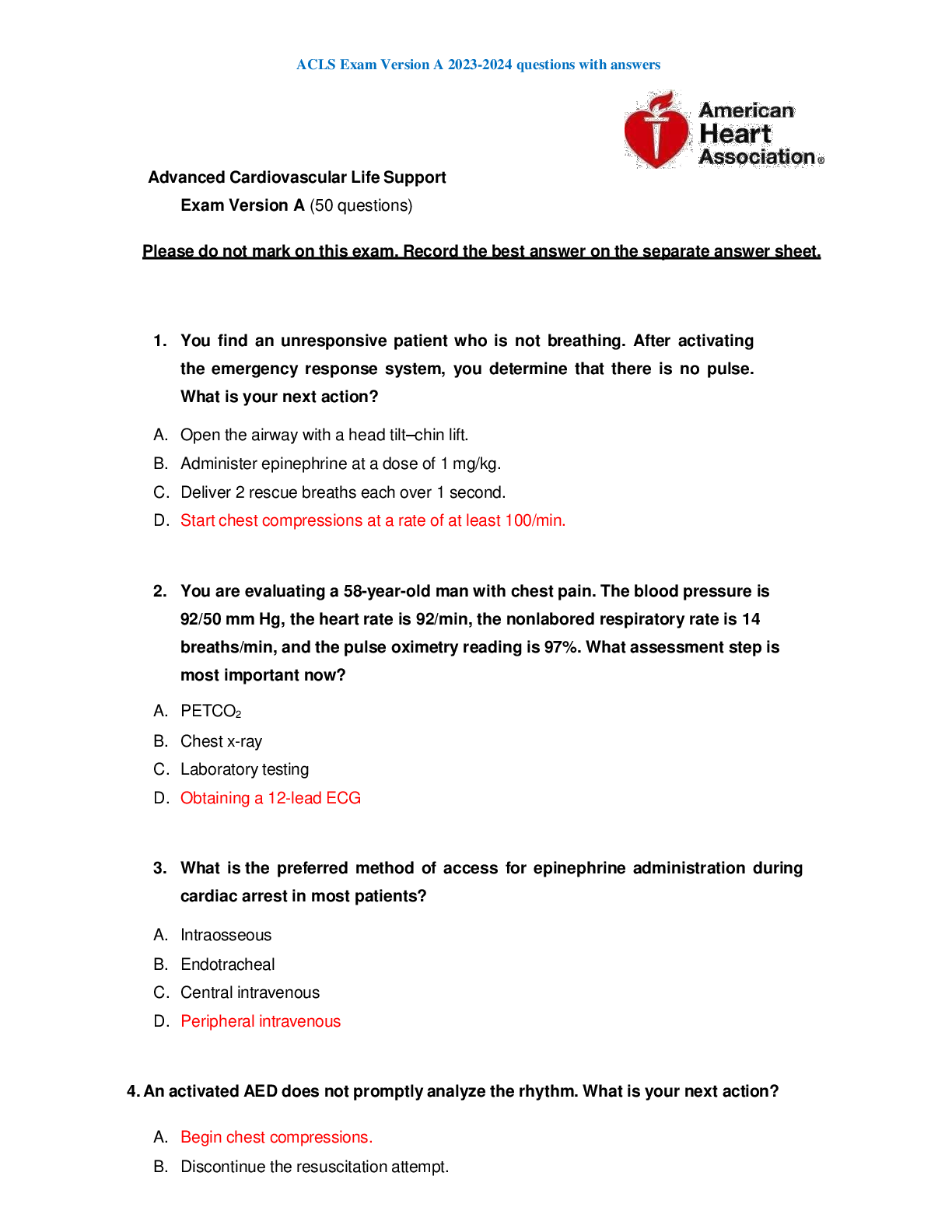 ACLS Exam Version A 2023-2024 questions with answers

American Heart Association®

Advanced Cardiovascular Life Support

Exam Version A (50 questions)

Please do not mark on this exam. Record the best answer on the separate answer sheet.

1. You find an unresponsive patient who is not breathing. After activating the emergency response system, you determine that there is no pulse. What is your next action?

A. Open the airway with a head tilt–chin lift.

B. Administer epinephrine at a dose of 1 mg/kg.

C. Deliver 2 rescue breaths each over 1 second.

D. Start chest compressions at a rate of at least 100/min.

2. You are evaluating a 58-year-old man with chest pain. The blood pressure is 92/50 mm Hg, the heart rate is 92/min, the nonlabored respiratory rate is 14 breaths/min, and the pulse oximetry reading is 97%. What assessment step is most important now?

A. $PETCO_2$

B. Chest x-ray

C. Laboratory testing

D. Obtaining a 12-lead ECG

3. What is the preferred method of access for epinephrine administration during cardiac arrest in most patients?

A. Intraosseous

B. Endotracheal

C. Central intravenous

D. Peripheral intravenous

4. An activated AED does not promptly analyze the rhythm. What is your next action?

A. Begin chest compressions.

B. Discontinue the resuscitation attempt.